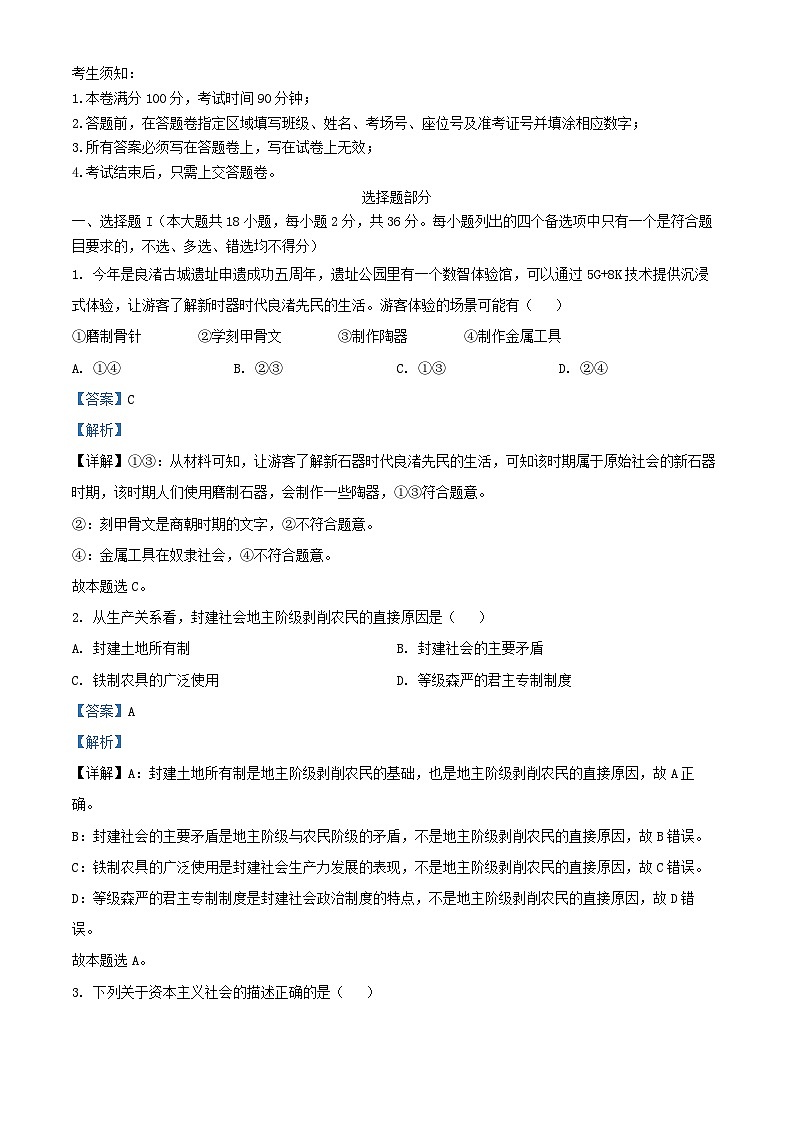 考生须知：
1.本卷满分 100 分，考试时间 90 分钟；
2.答题前，在答题卷指定区域填写班级、姓名、考场号、座位号及准考证号并填涂相应数字；
3.所有答案必须写在答题卷上，写在试卷上无效；
4.考试结束后，只需上交答题卷。

选择题部分

一、选择题 I（本大题共 18 小题，每小题 2 分，共 36 分。每小题列出的四个备选项中只有一个是符合题目要求的，不选、多选、错选均不得分）

1. 今年是良渚古城遗址申遗成功五周年，遗址公园里有一个数智体验馆，可以通过 5G+8K 技术提供沉浸式体验，让游客了解新时器时代良渚先民的生活。游客体验的场景可能有（ ）

①磨制骨针 ②学刻甲骨文 ③制作陶器 ④制作金属工具

A. ①④ B. ②③ C. ①③ D. ②④

【答案】C

【解析】

【详解】①③：从材料可知，让游客了解新石器时代良渚先民的生活，可知该时期属于原始社会的新石器时期，该时期人们使用磨制石器，会制作一些陶器，①③符合题意。

②：刻甲骨文是商朝时期的文字，②不符合题意。

④：金属工具在奴隶社会，④不符合题意。

故本题选 C。

2. 从生产关系看，封建社会地主阶级剥削农民的直接原因是（ ）

A. 封建土地所有制 B. 封建社会的主要矛盾

C. 铁制农具的广泛使用 D. 等级森严的君主专制制度

【答案】A

【解析】

【详解】A：封建土地所有制是地主阶级剥削农民的基础，也是地主阶级剥削农民的直接原因，故 A 正确。

B：封建社会的主要矛盾是地主阶级与农民阶级的矛盾，不是地主阶级剥削农民的直接原因，故 B 错误。

C：铁制农具的广泛使用是封建社会生产力发展的表现，不是地主阶级剥削农民的直接原因，故 C 错误。

D：等级森严的君主专制制度是封建社会政治制度的特点，不是地主阶级剥削农民的直接原因，故 D 错误。

故本题选 A。

3. 下列关于资本主义社会的描述正确的是（ ）